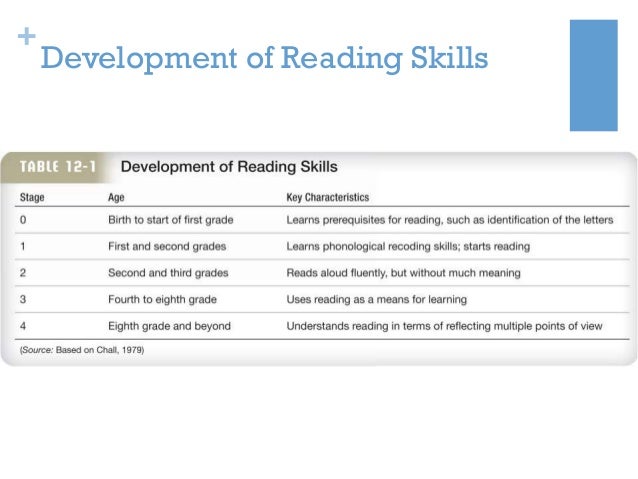 + Development of Reading Skills

TABLE 12-1 Development of Reading Skills

| Stage | Age | Key Characteristics |
|---|---|---|
| 0 | Birth to start of first grade | Learns prerequisites for reading, such as identification of the letters |
| 1 | First and second grades | Learns phonological recoding skills; starts reading |
| 2 | Second and third grades | Reads aloud fluently, but without much meaning |
| 3 | Fourth to eighth grade | Uses reading as a means for learning |
| 4 | Eighth grade and beyond | Understands reading in terms of reflecting multiple points of view |

(Source: Based on Chall, 1979)